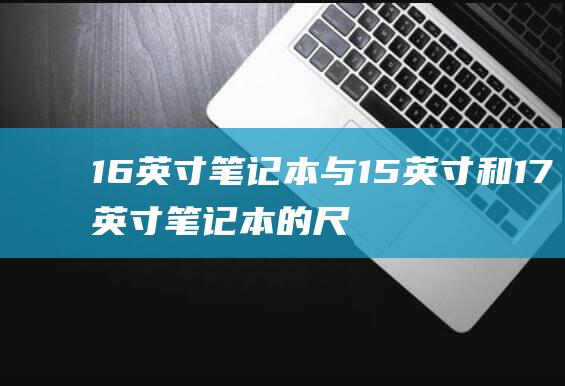 16英寸笔记本与15英寸和17英寸笔记本的尺